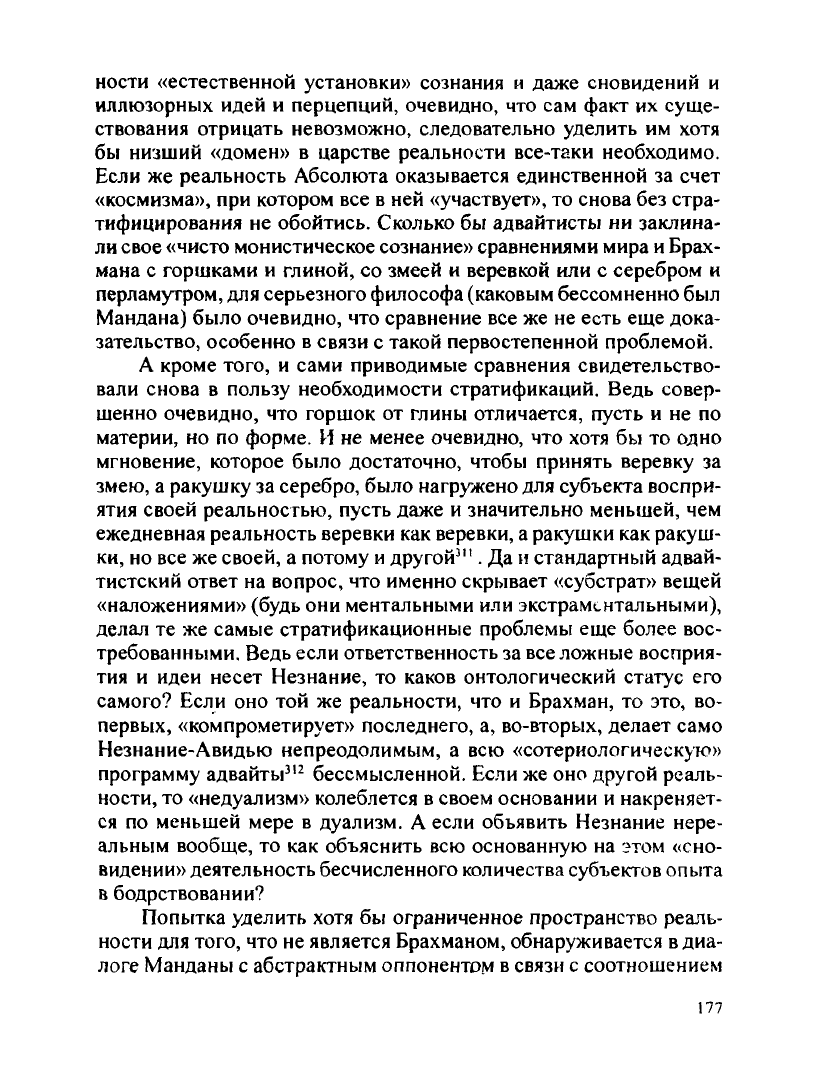 ности «естественной установки» сознания и даже сновидений и иллюзорных идей и перцепций, очевидно, что сам факт их существования отрицать невозможно, следовательно уделить им хотя бы низший «домен» в царстве реальности все-таки необходимо. Если же реальность Абсолюта оказывается единственной за счет «космизма», при котором все в ней «участвует», то снова без стратифицирования не обойтись. Сколько бы адвайтисты ни заклинали свое «чисто монистическое сознание» сравнениями мира и Брахмана с горшками и глиной, со змеей и веревкой или с серебром и перламутром, для серьезного философа (каковым бессомненно был Мандана) было очевидно, что сравнение все же не есть еще доказательство, особенно в связи с такой первостепенной проблемой.

А кроме того, и сами приводимые сравнения свидетельствовали снова в пользу необходимости стратификаций. Ведь совершенно очевидно, что горшок от глины отличается, пусть и не по материи, но по форме. И не менее очевидно, что хотя бы то одно мгновение, которое было достаточно, чтобы принять веревку за змею, а ракушку за серебро, было нагружено для субъекта восприятия своей реальностью, пусть даже и значительно меньшей, чем ежедневная реальность веревки как веревки, а ракушки как ракушки, но все же своей, а потому и другой$^{311}$. Да и стандартный адвайтистский ответ на вопрос, что именно скрывает «субстрат» вещей «наложениями» (будь они ментальными или экстраментальными), делал те же самые стратификационные проблемы еще более востребованными. Ведь если ответственность за все ложные восприятия и идеи несет Незнание, то каков онтологический статус его самого? Если оно той же реальности, что и Брахман, то это, во-первых, «компрометирует» последнего, а, во-вторых, делает само Незнание-Авидью непреодолимым, а всю «сотериологическую» программу адвайты$^{312}$ бессмысленной. Если же оно другой реальности, то «недуализм» колеблется в своем основании и накреняется по меньшей мере в дуализм. А если объявить Незнание нереальным вообще, то как объяснить всю основанную на этом «сновидении» деятельность бесчисленного количества субъектов опыта в бодрствовании?

Попытка уделить хотя бы ограниченное пространство реальности для того, что не является Брахманом, обнаруживается в диалоге Манданы с абстрактным оппонентом в связи с соотношением

177